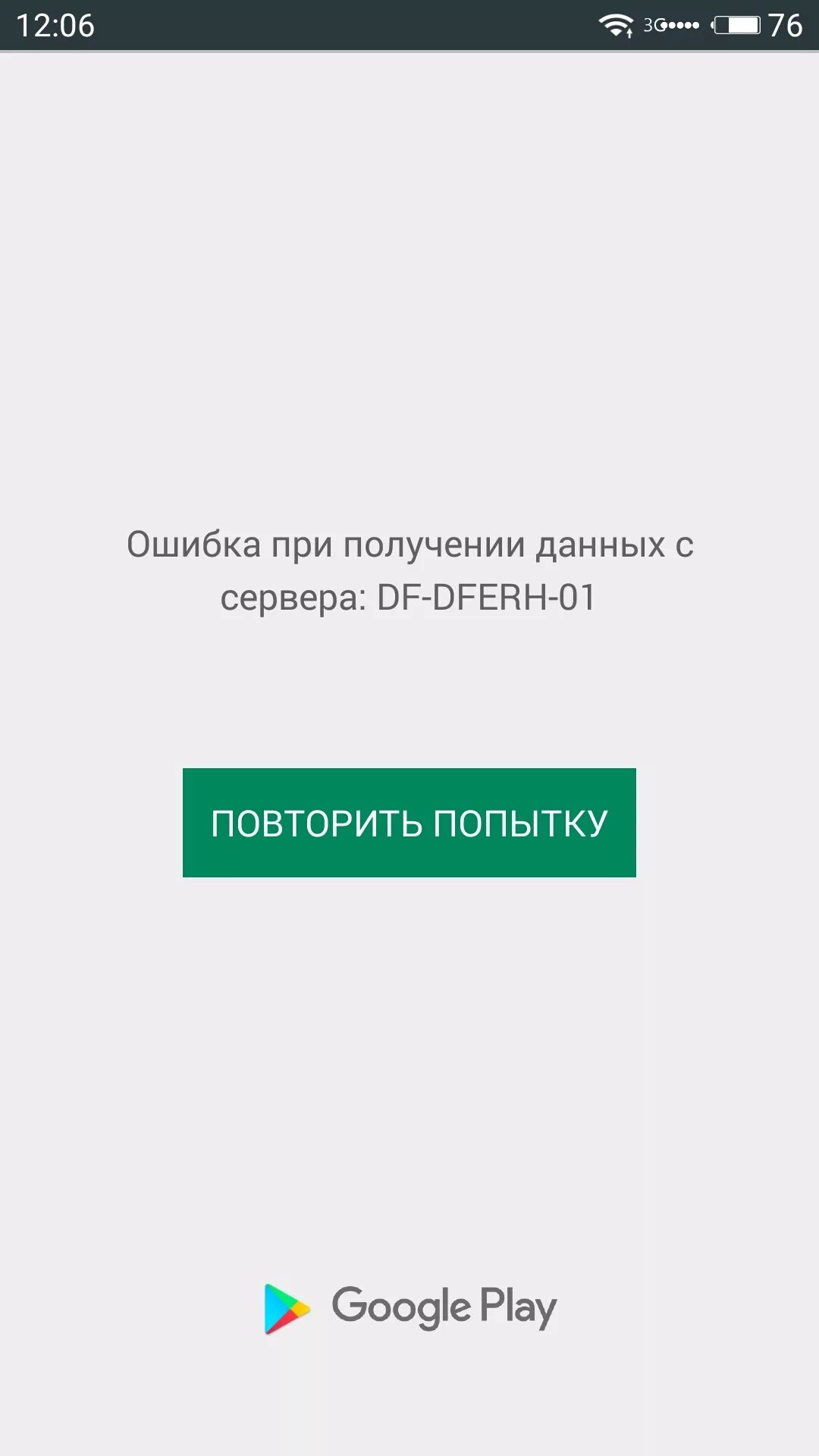 12:06 3G 76

Ошибка при получении данных с сервера: DF-DFERH-01

ПОВТОРИТЬ ПОПЫТКУ

Google Play